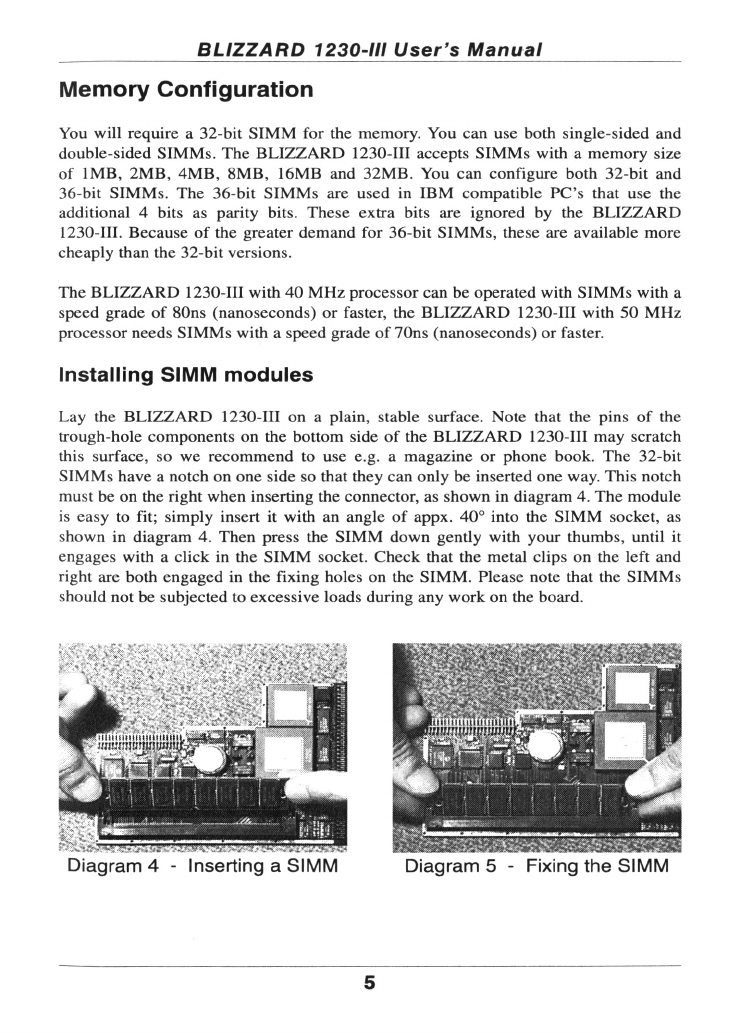 BLIZZARD 1230-III User's Manual

Memory Configuration

You will require a 32-bit SIMM for the memory. You can use both single-sided and double-sided SIMMs. The BLIZZARD 1230-III accepts SIMMs with a memory size of 1MB, 2MB, 4MB, 8MB, 16MB and 32MB. You can configure both 32-bit and 36-bit SIMMs. The 36-bit SIMMs are used in IBM compatible PC's that use the additional 4 bits as parity bits. These extra bits are ignored by the BLIZZARD 1230-III. Because of the greater demand for 36-bit SIMMs, these are available more cheaply than the 32-bit versions.

The BLIZZARD 1230-III with 40 MHz processor can be operated with SIMMs with a speed grade of 80ns (nanoseconds) or faster, the BLIZZARD 1230-III with 50 MHz processor needs SIMMs with a speed grade of 70ns (nanoseconds) or faster.

Installing SIMM modules

Lay the BLIZZARD 1230-III on a plain, stable surface. Note that the pins of the trough-hole components on the bottom side of the BLIZZARD 1230-III may scratch this surface, so we recommend to use e.g. a magazine or phone book. The 32-bit SIMMs have a notch on one side so that they can only be inserted one way. This notch must be on the right when inserting the connector, as shown in diagram 4. The module is easy to fit; simply insert it with an angle of appx. 40° into the SIMM socket, as shown in diagram 4. Then press the SIMM down gently with your thumbs, until it engages with a click in the SIMM socket. Check that the metal clips on the left and right are both engaged in the fixing holes on the SIMM. Please note that the SIMMs should not be subjected to excessive loads during any work on the board.

Diagram 4 - Inserting a SIMM

Diagram 5 - Fixing the SIMM

5